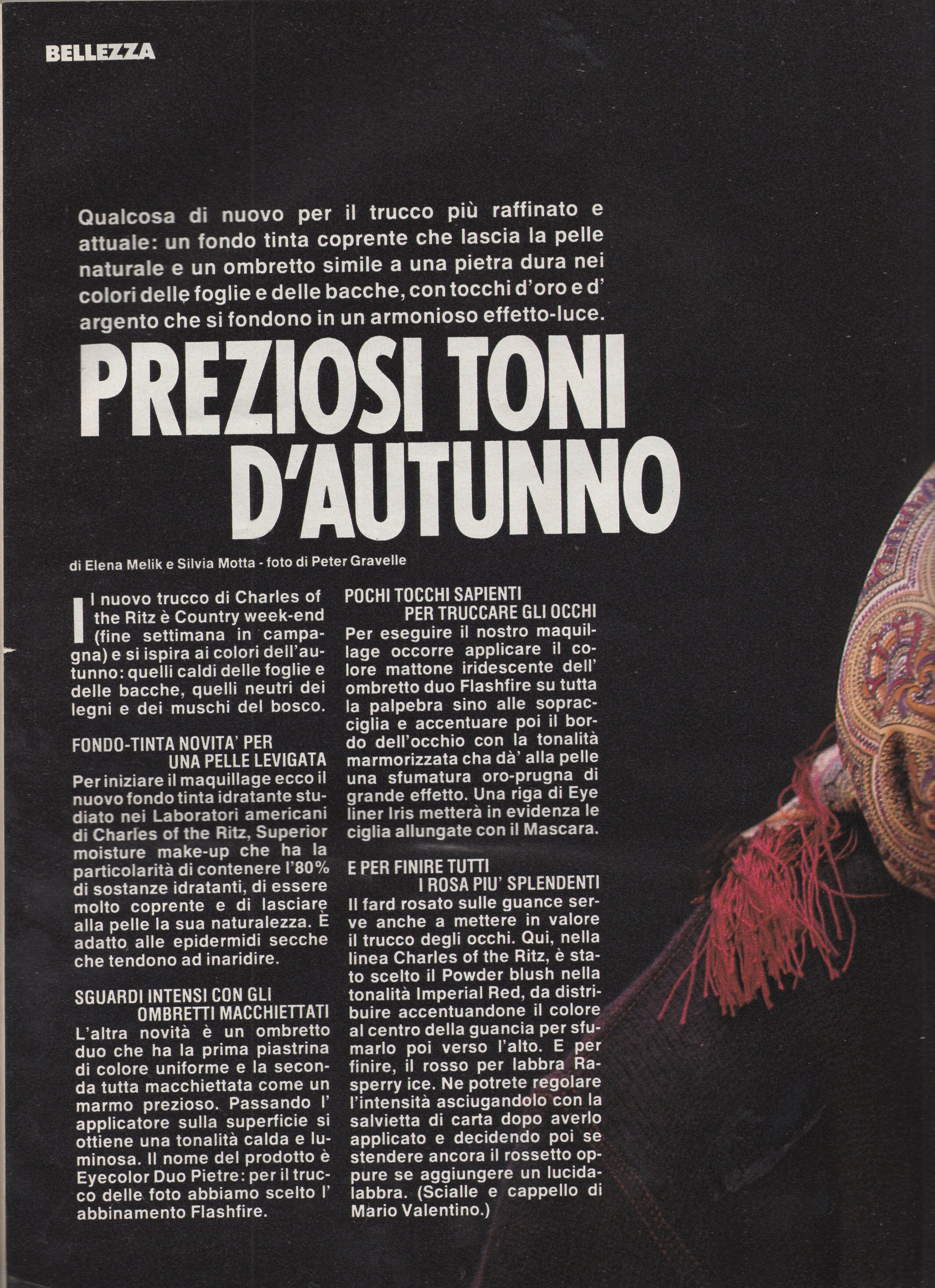 BELLEZZA

Qualcosa di nuovo per il trucco più raffinato e attuale: un fondo tinta coprente che lascia la pelle naturale e un ombretto simile a una pietra dura nei colori delle foglie e delle bacche, con tocchi d'oro e d'argento che si fondono in un armonioso effetto-luce.

PREZIOSI TONI D'AUTUNNO

di Elena Melik e Silvia Motta - foto di Peter Gravelle

Il nuovo trucco di Charles of the Ritz è Country week-end (fine settimana in campagna) e si ispira ai colori dell'autunno: quelli caldi delle foglie e delle bacche, quelli neutri dei legni e dei muschi del bosco.

FONDO-TINTA NOVITA' PER UNA PELLE LEVIGATA
Per iniziare il maquillage ecco il nuovo fondo tinta idratante studiato nei Laboratori americani di Charles of the Ritz, Superior moisture make-up che ha la particolarità di contenere l'80% di sostanze idratanti, di essere molto coprente e di lasciare alla pelle la sua naturalezza. È adatto alle epidermidi secche che tendono ad inaridire.

SGUARDI INTENSI CON GLI OMBRETTI MACCHIETTATI
L'altra novità è un ombretto duo che ha la prima piastrina di colore uniforme e la seconda tutta macchiettata come un marmo prezioso. Passando l'applicatore sulla superficie si ottiene una tonalità calda e luminosa. Il nome del prodotto è Eyecolor Duo Pietre: per il trucco delle foto abbiamo scelto l'abbinamento Flashfire.

POCHI TOCCHI SAPIENTI PER TRUCCARE GLI OCCHI
Per eseguire il nostro maquillage occorre applicare il colore mattone iridescente dell'ombretto duo Flashfire su tutta la palpebra sino alle sopracciglia e accentuare poi il bordo dell'occhio con la tonalità marmorizzata cha dà' alla pelle una sfumatura oro-prugna di grande effetto. Una riga di Eye liner Iris metterà in evidenza le ciglia allungate con il Mascara.

E PER FINIRE TUTTI I ROSA PIU' SPLENDENTI
Il fard rosato sulle guance serve anche a mettere in valore il trucco degli occhi. Qui, nella linea Charles of the Ritz, è stato scelto il Powder blush nella tonalità Imperial Red, da distribuire accentuandone il colore al centro della guancia per sfumarlo poi verso l'alto. E per finire, il rosso per labbra Rasperry ice. Ne potrete regolare l'intensità asciugandolo con la salvietta di carta dopo averlo applicato e decidendo poi se stendere ancora il rossetto oppure se aggiungere un lucidalabbra. (Scialle e cappello di Mario Valentino.)